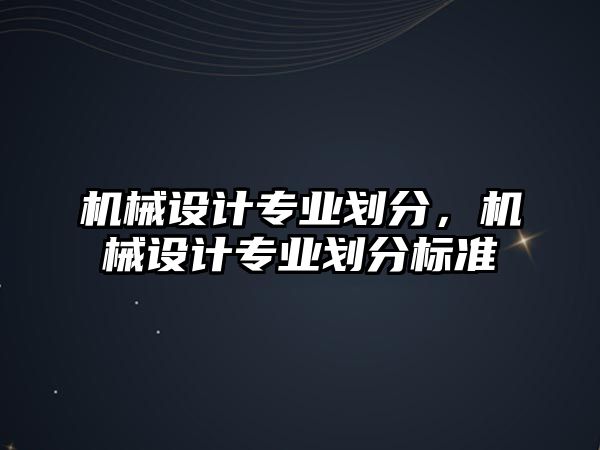 机械设计专业划分，机械设计专业划分标准